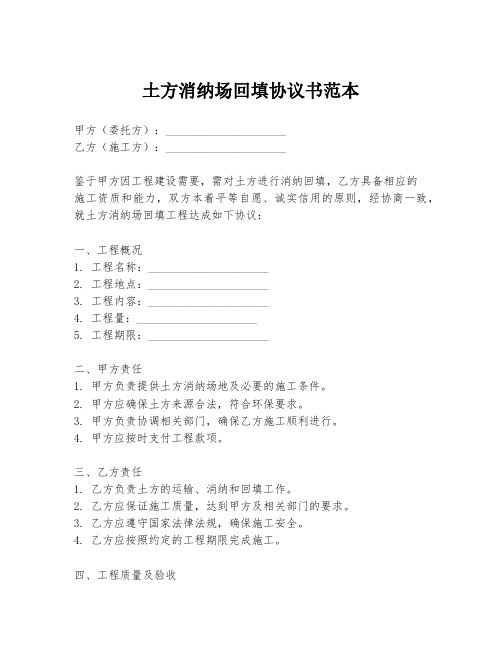 土方消纳场回填协议书范本

甲方（委托方）：____________________
乙方（施工方）：____________________

鉴于甲方因工程建设需要，需对土方进行消纳回填，乙方具备相应的施工资质和能力，双方本着平等自愿、诚实信用的原则，经协商一致，就土方消纳场回填工程达成如下协议：

一、工程概况
1. 工程名称：____________________
2. 工程地点：____________________
3. 工程内容：____________________
4. 工程量：____________________
5. 工程期限：____________________

二、甲方责任
1. 甲方负责提供土方消纳场地及必要的施工条件。
2. 甲方应确保土方来源合法，符合环保要求。
3. 甲方负责协调相关部门，确保乙方施工顺利进行。
4. 甲方应按时支付工程款项。

三、乙方责任
1. 乙方负责土方的运输、消纳和回填工作。
2. 乙方应保证施工质量，达到甲方及相关部门的要求。
3. 乙方应遵守国家法律法规，确保施工安全。
4. 乙方应按照约定的工程期限完成施工。

四、工程质量及验收